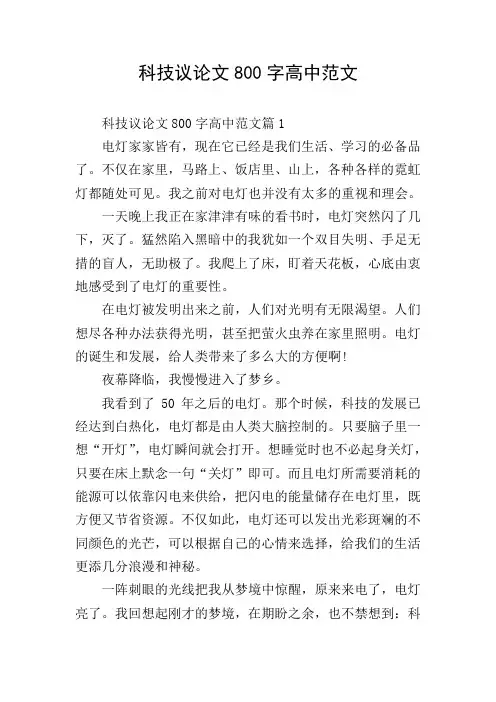 科技议论文 800 字高中范文

科技议论文 800 字高中范文篇 1

电灯家家皆有，现在它已经是我们生活、学习的必备品了。不仅在家里，马路上、饭店里、山上，各种各样的霓虹灯都随处可见。我之前对电灯也并没有太多的重视和理会。

一天晚上我正在家津津有味的看书时，电灯突然闪了几下，灭了。猛然陷入黑暗中的我犹如一个双目失明、手足无措的盲人，无助极了。我爬上了床，盯着天花板，心底由衷地感受到了电灯的重要性。

在电灯被发明出来之前，人们对光明有无限渴望。人们想尽各种办法获得光明，甚至把萤火虫养在家里照明。电灯的诞生和发展，给人类带来了多么大的方便啊!

夜幕降临，我慢慢进入了梦乡。

我看到了 50 年之后的电灯。那个时候，科技的发展已经达到白热化，电灯都是由人类大脑控制的。只要脑子里一想“开灯”，电灯瞬间就会打开。想睡觉时也不必起身关灯，只要在床上默念一句“关灯”即可。而且电灯所需要消耗的能源可以依靠闪电来供给，把闪电的能量储存在电灯里，既方便又节省资源。不仅如此，电灯还可以发出光彩斑斓的不同颜色的光芒，可以根据自己的心情来选择，给我们的生活更添几分浪漫和神秘。

一阵刺眼的光线把我从梦境中惊醒，原来来电了，电灯亮了。我回想起刚才的梦境，在期盼之余，也不禁想到：科